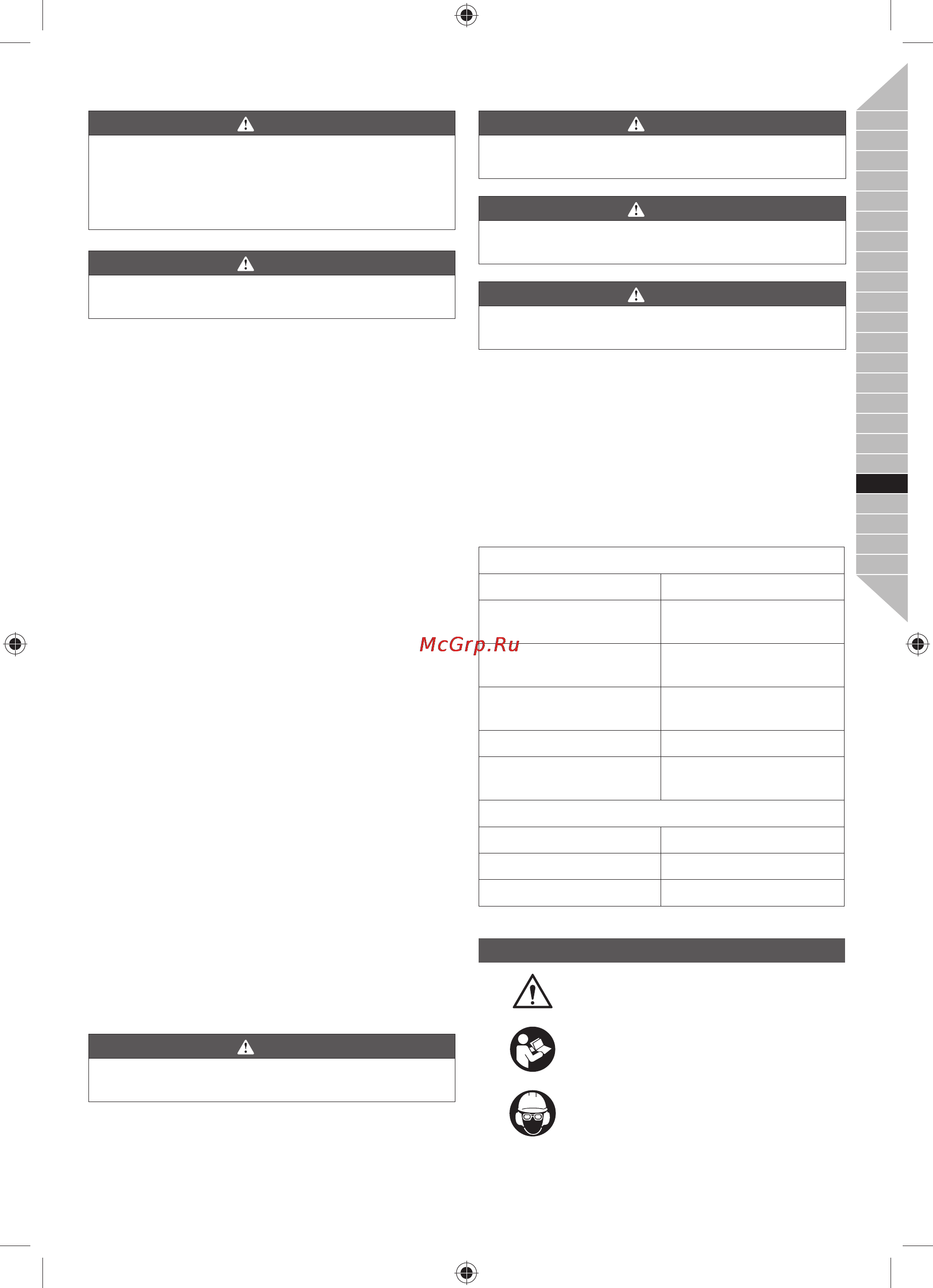 McGrp.Ru